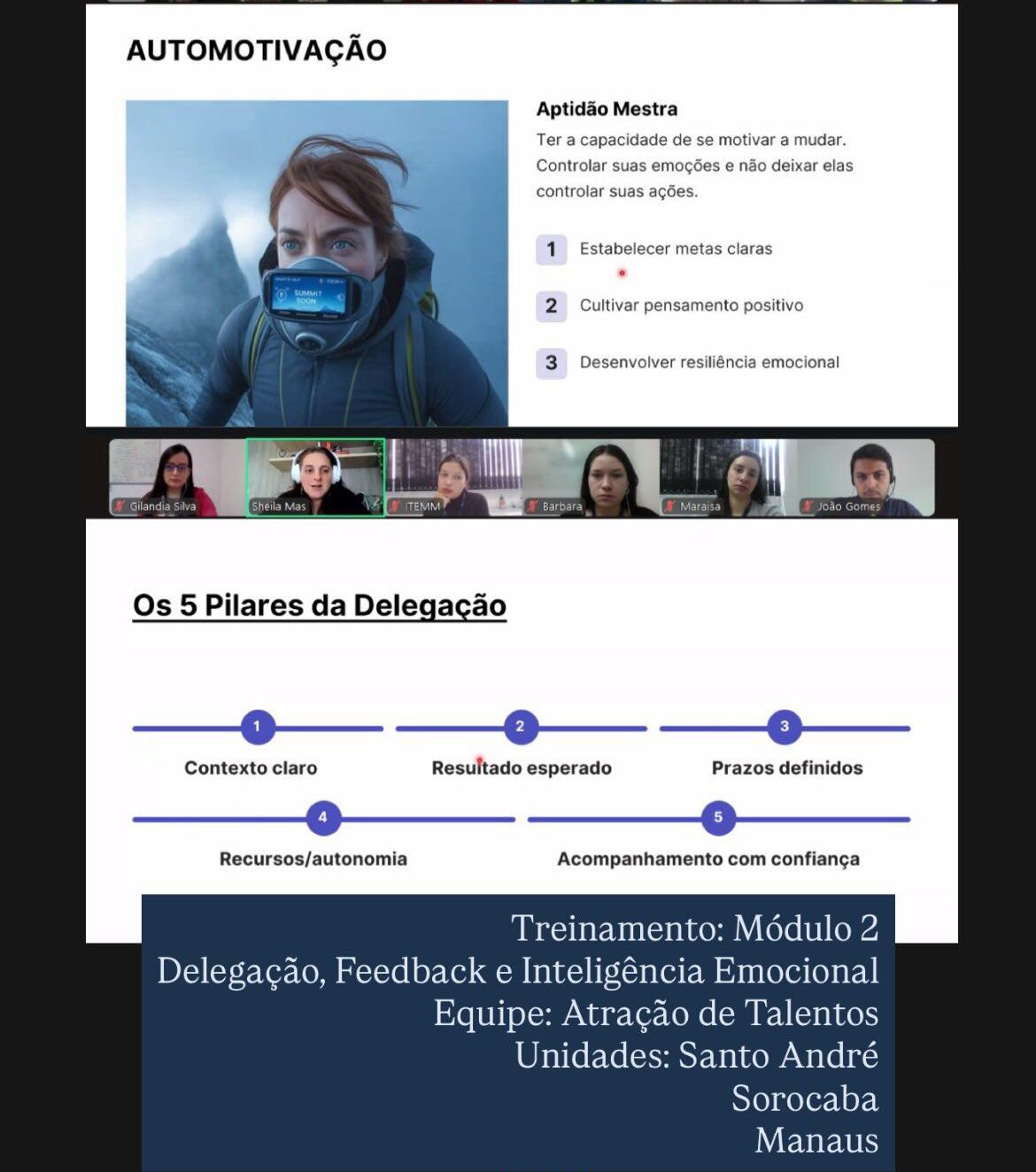 AUTOMOTIVAÇÃO

SUMMIT SOON

Aptidão Mestra

Ter a capacidade de se motivar a mudar. Controlar suas emoções e não deixar elas controlar suas ações.

1 Estabelecer metas claras

2 Cultivar pensamento positivo

3 Desenvolver resiliência emocional

Gilandia Silva
Sheila Mas
ITEMM
Barbara
Maraisa
João Gomes

Os 5 Pilares da Delegação

1
Contexto claro

2
Resultado esperado

3
Prazos definidos

4
Recursos/autonomia

5
Acompanhamento com confiança

Treinamento: Módulo 2
Delegação, Feedback e Inteligência Emocional
Equipe: Atração de Talentos
Unidades: Santo André
Sorocaba
Manaus